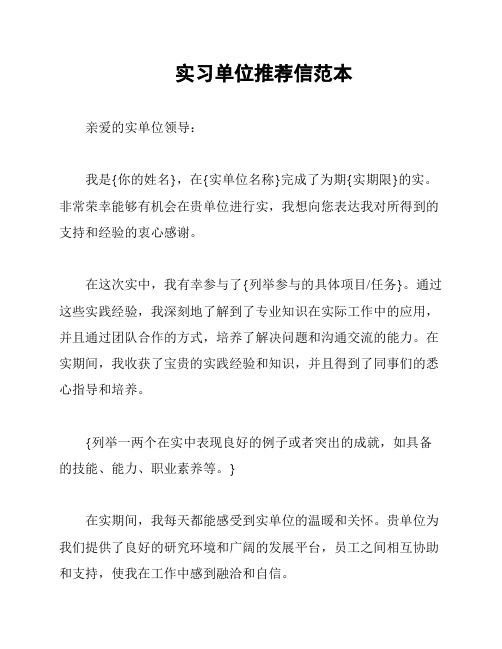 实习单位推荐信范本

亲爱的实单位领导：

我是{你的姓名}，在{实单位名称}完成了为期{实期限}的实。非常荣幸能够有机会在贵单位进行实，我想向您表达我对所得到的支持和经验的衷心感谢。

在这次实中，我有幸参与了{列举参与的具体项目/任务}。通过这些实践经验，我深刻地了解到了专业知识在实际工作中的应用，并且通过团队合作的方式，培养了解决问题和沟通交流的能力。在实期间，我收获了宝贵的实践经验和知识，并且得到了同事们的悉心指导和培养。

{列举一两个在实中表现良好的例子或者突出的成就，如具备的技能、能力、职业素养等。}

在实期间，我每天都能感受到实单位的温暖和关怀。贵单位为我们提供了良好的研究环境和广阔的发展平台，员工之间相互协助和支持，使我在工作中感到融洽和自信。